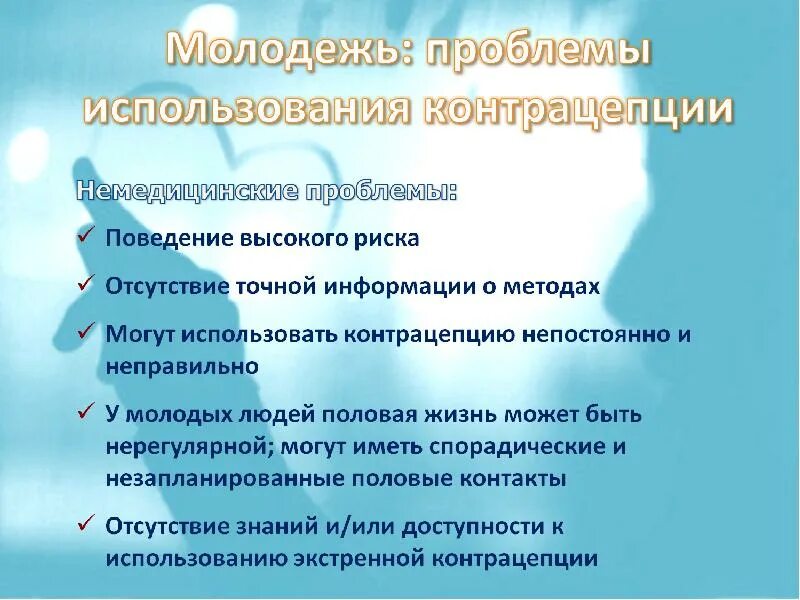 Молодежь: проблемы использования контрацепции

Немедицинские проблемы:

✓ Поведение высокого риска

✓ Отсутствие точной информации о методах

✓ Могут использовать контрацепцию непостоянно и неправильно

✓ У молодых людей половая жизнь может быть нерегулярной; могут иметь спорадические и незапланированные половые контакты

✓ Отсутствие знаний и/или доступности к использованию экстренной контрацепции